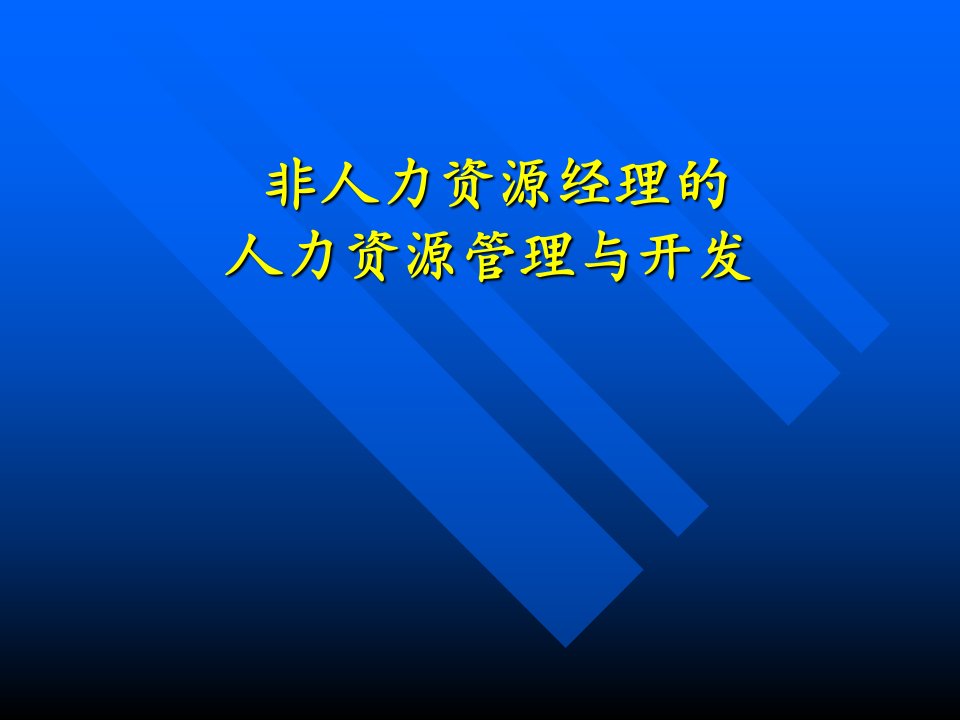 非人力资源经理的
人力资源管理与开发